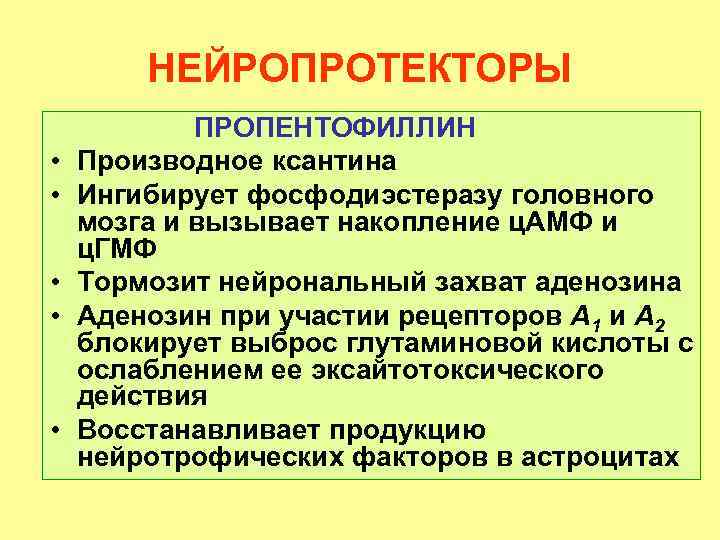 НЕЙРОПРОТЕКТОРЫ

ПРОПЕНТОФИЛЛИН

• Производное ксантина
• Ингибирует фосфодиэстеразу головного мозга и вызывает накопление цАМФ и цГМФ
• Тормозит нейрональный захват аденозина
• Аденозин при участии рецепторов $A_1$ и $A_2$ блокирует выброс глутаминовой кислоты с ослаблением ее эксайтотоксического действия
• Восстанавливает продукцию нейротрофических факторов в астроцитах